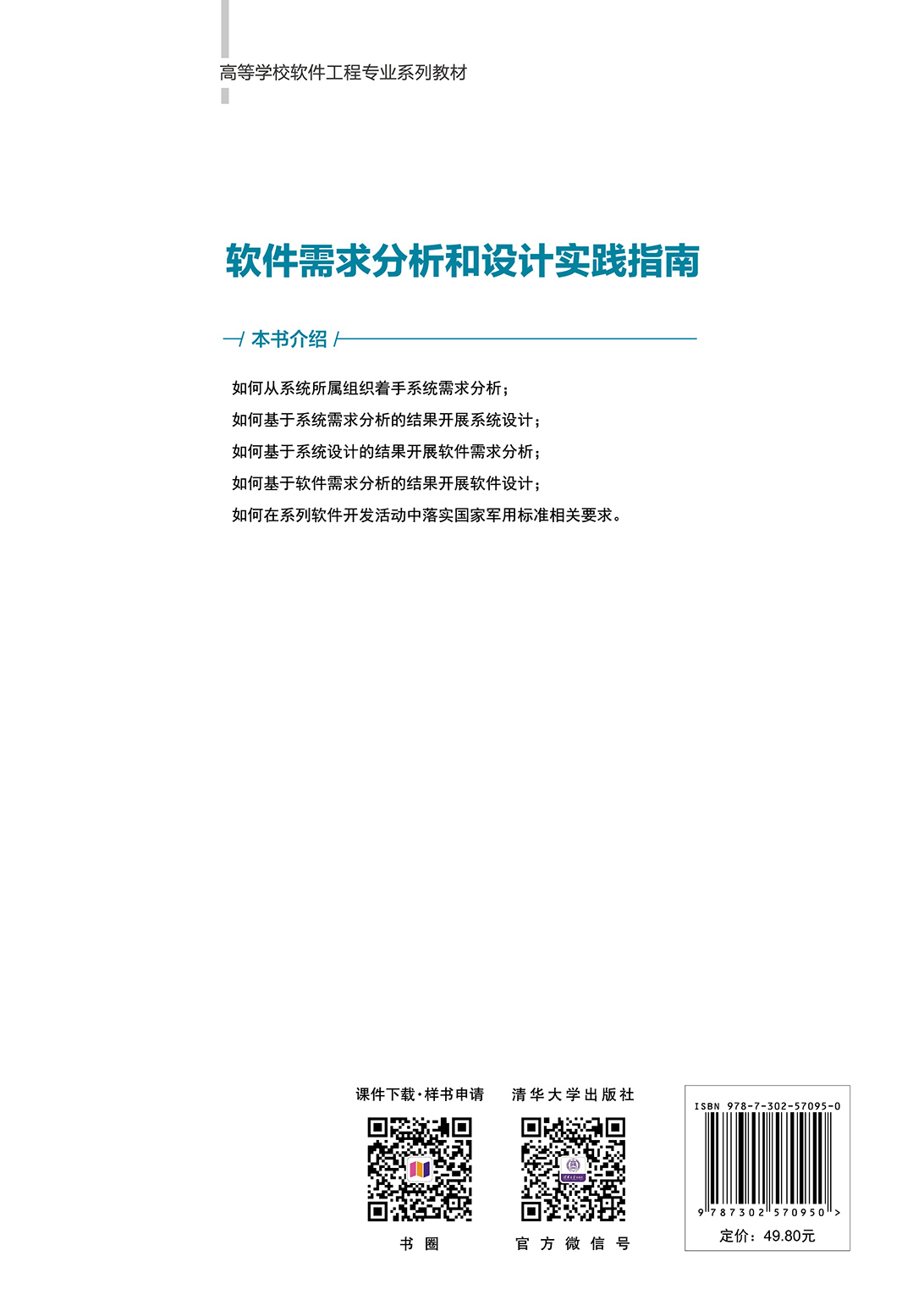 高等学校软件工程专业系列教材

软件需求分析和设计实践指南

本书介绍

如何从系统所属组织着手系统需求分析；
如何基于系统需求分析的结果开展系统设计；
如何基于系统设计的结果开展软件需求分析；
如何基于软件需求分析的结果开展软件设计；
如何在系列软件开发活动中落实国家军用标准相关要求。

课件下载·样书申请

书圈

清华大学出版社

官方微信号

ISBN 978-7-302-57095-0

9 787302 570950 >

定价：49.80元